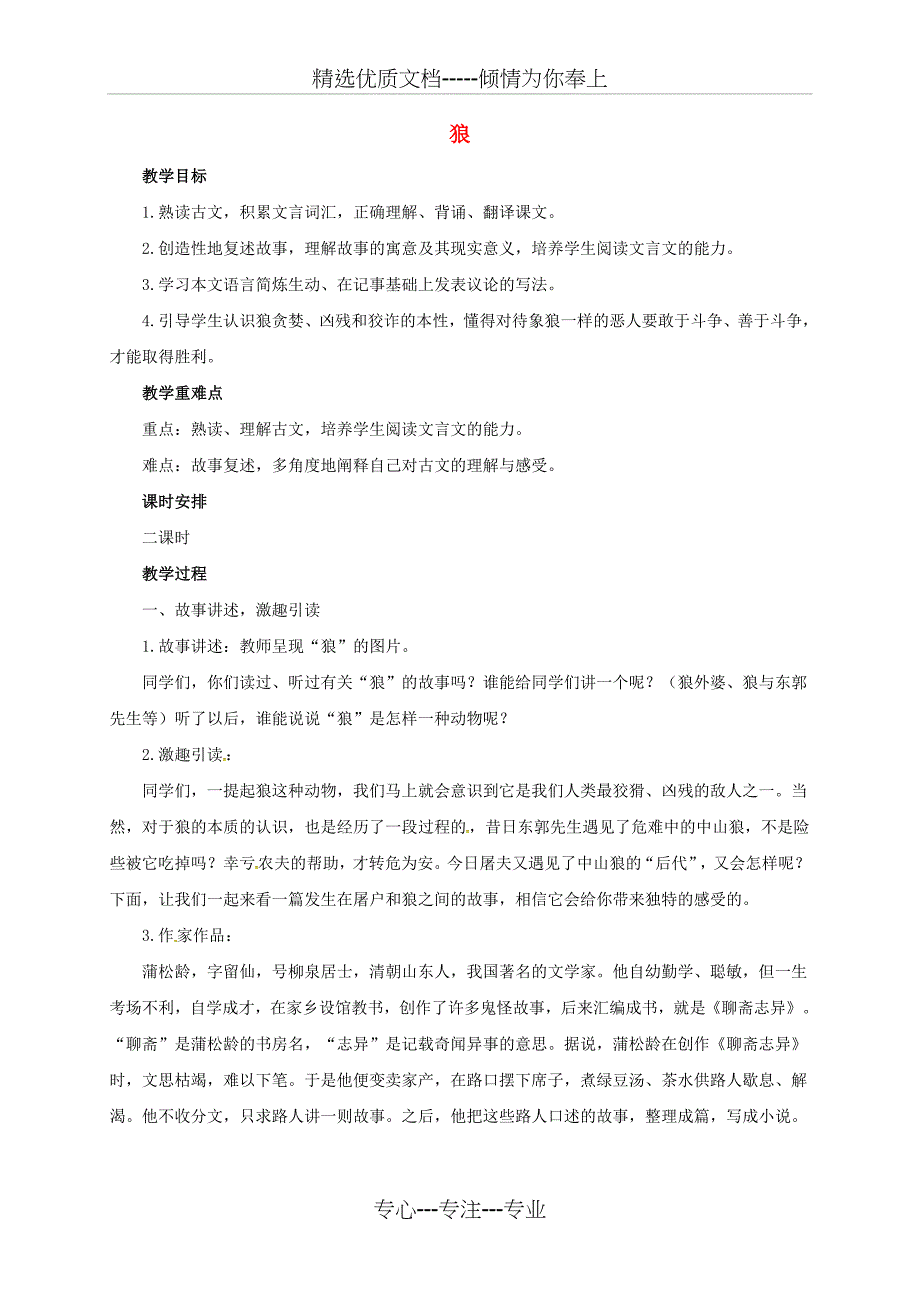 精选优质文档-----倾情为你奉上

狼

教学目标

1.熟读古文，积累文言词汇，正确理解、背诵、翻译课文。

2.创造性地复述故事，理解故事的寓意及其现实意义，培养学生阅读文言文的能力。

3.学习本文语言简炼生动、在记事基础上发表议论的写法。

4.引导学生认识狼贪婪、凶残和狡诈的本性，懂得对待象狼一样的恶人要敢于斗争、善于斗争，才能取得胜利。

教学重难点

重点：熟读、理解古文，培养学生阅读文言文的能力。

难点：故事复述，多角度地阐释自己对古文的理解与感受。

课时安排

二课时

教学过程

一、故事讲述，激趣引读

1.故事讲述：教师呈现“狼”的图片。

同学们，你们读过、听过有关“狼”的故事吗？谁能给同学们讲一个呢？（狼外婆、狼与东郭先生等）听了以后，谁能说说“狼”是怎样一种动物呢？

2.激趣引读：

同学们，一提起狼这种动物，我们马上就会意识到它是我们人类最狡猾、凶残的敌人之一。当然，对于狼的本质的认识，也是经历了一段过程的。昔日东郭先生遇见了危难中的中山狼，不是险些被它吃掉吗？幸亏农夫的帮助，才转危为安。今日屠夫又遇见了中山狼的“后代”，又会怎样呢？下面，让我们一起来看一篇发生在屠户和狼之间的故事，相信它会给你带来独特的感受的。

3.作家作品：

蒲松龄，字留仙，号柳泉居士，清朝山东人，我国著名的文学家。他自幼勤学、聪敏，但一生考场不利，自学成才，在家乡设馆教书，创作了许多鬼怪故事，后来汇编成书，就是《聊斋志异》。“聊斋”是蒲松龄的书房名，“志异”是记载奇闻异事的意思。据说，蒲松龄在创作《聊斋志异》时，文思枯竭，难以下笔。于是他便变卖家产，在路口摆下席子，煮绿豆汤、茶水供路人歇息、解渴。他不收分文，只求路人讲一则故事。之后，他把这些路人口述的故事，整理成篇，写成小说。

专心---专注---专业